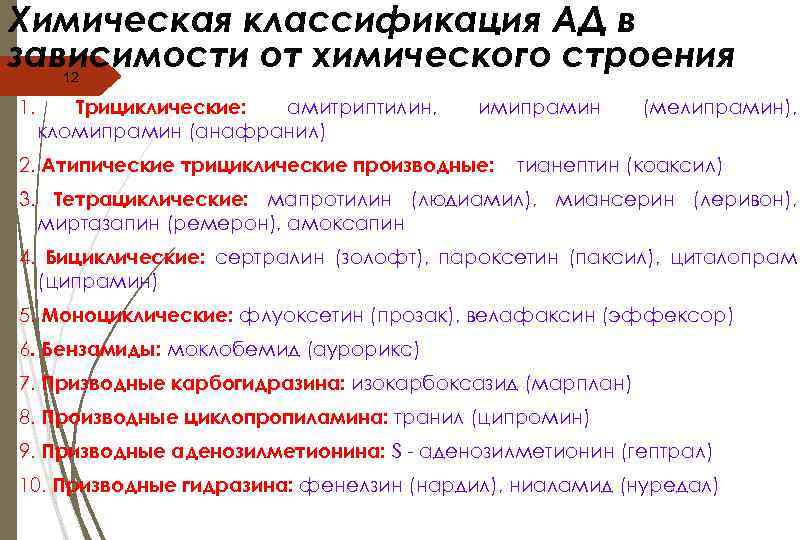 Химическая классификация АД в зависимости от химического строения

12

1. Трициклические: амитриптилин, имипрамин (мелипрамин), кломипрамин (анафранил)

2. Атипические трициклические производные: тианептин (коаксил)

3. Тетрациклические: мапротилин (людиамил), миансерин (леривон), миртазапин (ремерон), амоксапин

4. Бициклические: сертралин (золофт), пароксетин (паксил), циталопрам (ципрамин)

5. Моноциклические: флуоксетин (прозак), велафаксин (эффексор)

6. Бензамиды: моклобемид (аурорикс)

7. Призводные карбогидразина: изокарбоксазид (марплан)

8. Производные циклопропиламина: транил (ципромин)

9. Призводные аденозилметионина: S - аденозилметионин (гептрал)

10. Призводные гидразина: фенелзин (нардил), ниаламид (нуредал)